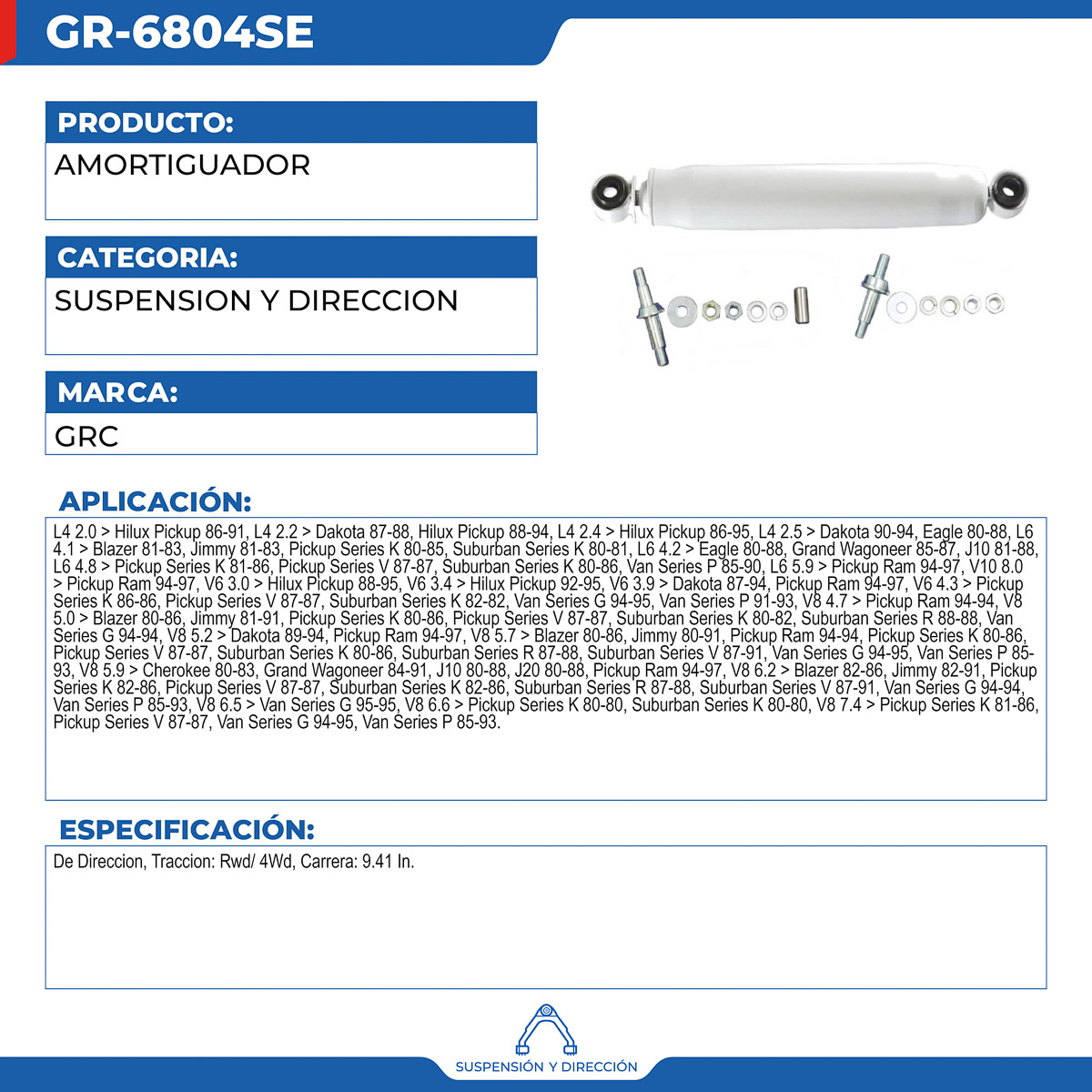 GR-6804SE

PRODUCTO:

AMORTIGUADOR

CATEGORIA:

SUSPENSION Y DIRECCION

MARCA:

GRC

APLICACIÓN:

L4 2.0 > Hilux Pickup 86-91, L4 2.2 > Dakota 87-88, Hilux Pickup 88-94, L4 2.4 > Hilux Pickup 86-95, L4 2.5 > Dakota 90-94, Eagle 80-88, L6 4.1 > Blazer 81-83, Jimmy 81-83, Pickup Series K 80-85, Suburban Series K 80-81, L6 4.2 > Eagle 80-88, Grand Wagoneer 85-87, J10 81-88, L6 4.8 > Pickup Series K 81-86, Pickup Series V 87-87, Suburban Series K 80-86, Van Series P 85-90, L6 5.9 > Pickup Ram 94-97, V10 8.0 > Pickup Ram 94-97, V6 3.0 > Hilux Pickup 88-95, V6 3.4 > Hilux Pickup 92-95, V6 3.9 > Dakota 87-94, Pickup Ram 94-97, V6 4.3 > Pickup Series K 86-86, Pickup Series V 87-87, Suburban Series K 82-82, Van Series G 94-95, Van Series P 91-93, V8 4.7 > Pickup Ram 94-94, V8 5.0 > Blazer 80-86, Jimmy 81-91, Pickup Series K 80-86, Pickup Series V 87-87, Suburban Series K 80-82, Suburban Series R 88-88, Van Series G 94-94, V8 5.2 > Dakota 89-94, Pickup Ram 94-97, V8 5.7 > Blazer 80-86, Jimmy 80-91, Pickup Ram 94-94, Pickup Series K 80-86, Pickup Series V 87-87, Suburban Series K 80-86, Suburban Series R 87-88, Suburban Series V 87-91, Van Series G 94-95, Van Series P 85-93, V8 5.9 > Cherokee 80-83, Grand Wagoneer 84-91, J10 80-88, J20 80-88, Pickup Ram 94-97, V8 6.2 > Blazer 82-86, Jimmy 82-91, Pickup Series K 82-86, Pickup Series V 87-87, Suburban Series K 82-86, Suburban Series R 87-88, Suburban Series V 87-91, Van Series G 94-94, Van Series P 85-93, V8 6.5 > Van Series G 95-95, V8 6.6 > Pickup Series K 80-80, Suburban Series K 80-80, V8 7.4 > Pickup Series K 81-86, Pickup Series V 87-87, Van Series G 94-95, Van Series P 85-93.

ESPECIFICACIÓN:

De Direccion, Traccion: Rwd/ 4Wd, Carrera: 9.41 In.

SUSPENSIÓN Y DIRECCIÓN